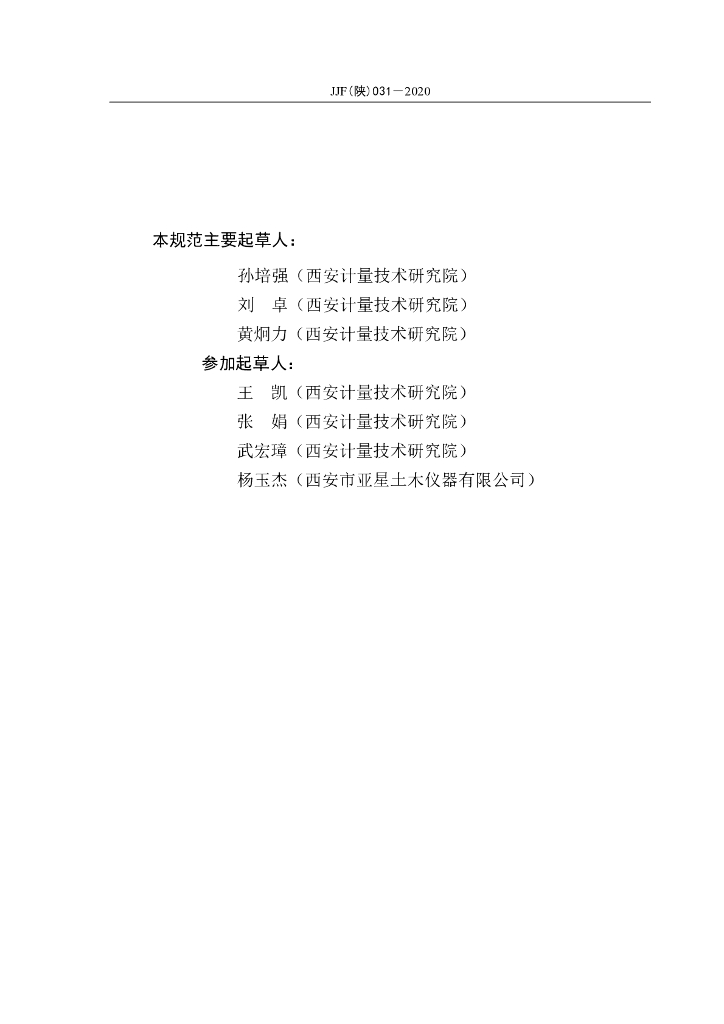 JJF(陕)031—2020

本规范主要起草人：

孙培强（西安计量技术研究院）

刘　卓（西安计量技术研究院）

黄炯力（西安计量技术研究院）

参加起草人：

王　凯（西安计量技术研究院）

张　娟（西安计量技术研究院）

武宏璋（西安计量技术研究院）

杨玉杰（西安市亚星土木仪器有限公司）